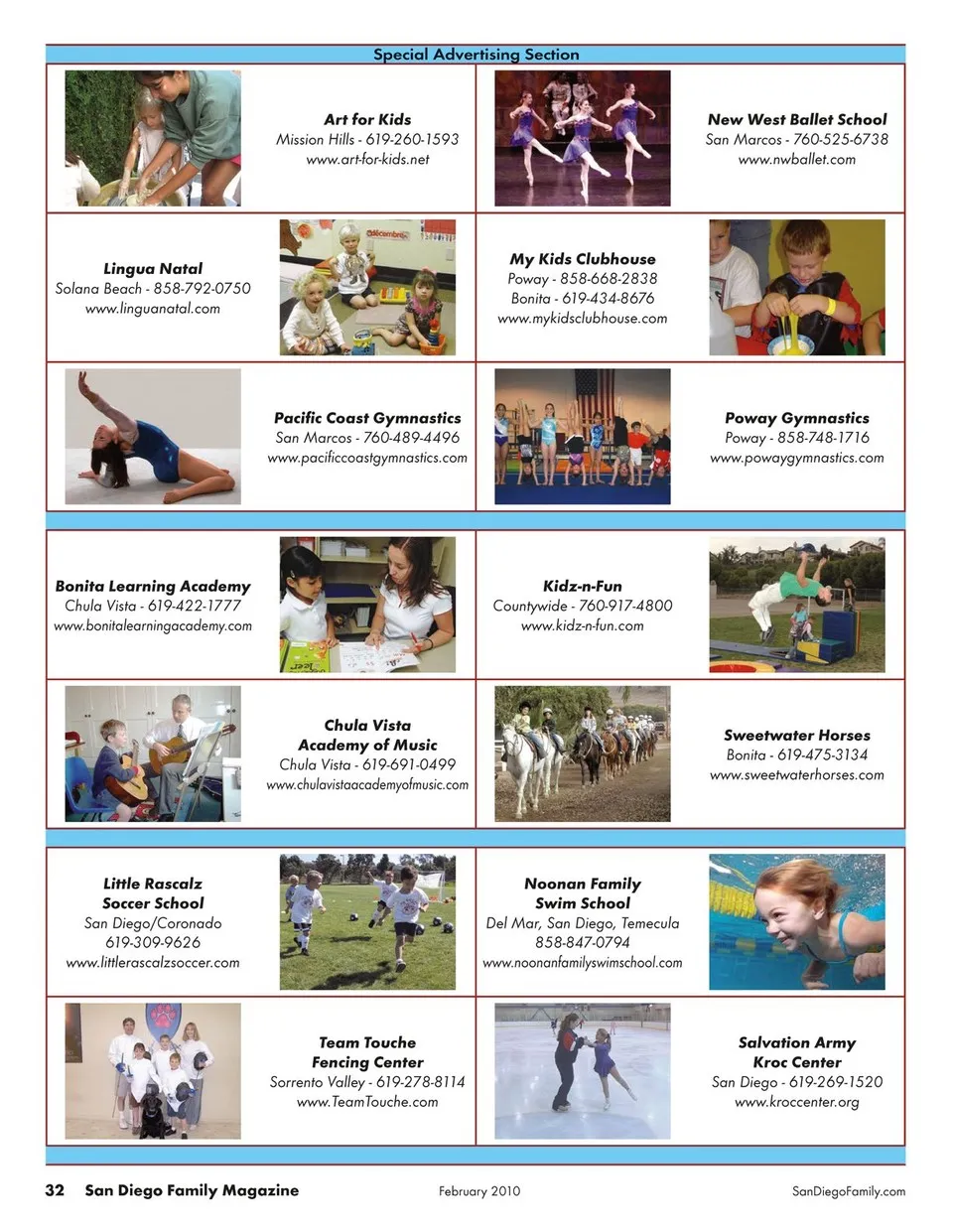 Special Advertising Section

Art for Kids
Mission Hills - 619-260-1593
www.art-for-kids.net

New West Ballet School
San Marcos - 760-525-6738
www.nwballet.com

Lingua Natal
Solana Beach - 858-792-0750
www.linguanatal.com

décembre

My Kids Clubhouse
Poway - 858-668-2838
Bonita - 619-434-8676
www.mykidsclubhouse.com

Pacific Coast Gymnastics
San Marcos - 760-489-4496
www.pacificcoastgymnastics.com

Poway Gymnastics
Poway - 858-748-1716
www.powaygymnastics.com

Bonita Learning Academy
Chula Vista - 619-422-1777
www.bonitalearningacademy.com

Kidz-n-Fun
Countywide - 760-917-4800
www.kidz-n-fun.com

Chula Vista
Academy of Music
Chula Vista - 619-691-0499
www.chulavistaacademyofmusic.com

Sweetwater Horses
Bonita - 619-475-3134
www.sweetwaterhorses.com

Little Rascalz
Soccer School
San Diego/Coronado
619-309-9626
www.littlerascalzsoccer.com

Noonan Family
Swim School
Del Mar, San Diego, Temecula
858-847-0794
www.noonanfamilyswimschool.com

Team Touche
Fencing Center
Sorrento Valley - 619-278-8114
www.TeamTouche.com

Salvation Army
Kroc Center
San Diego - 619-269-1520
www.kroccenter.org

32 San Diego Family Magazine February 2010 SanDiegoFamily.com